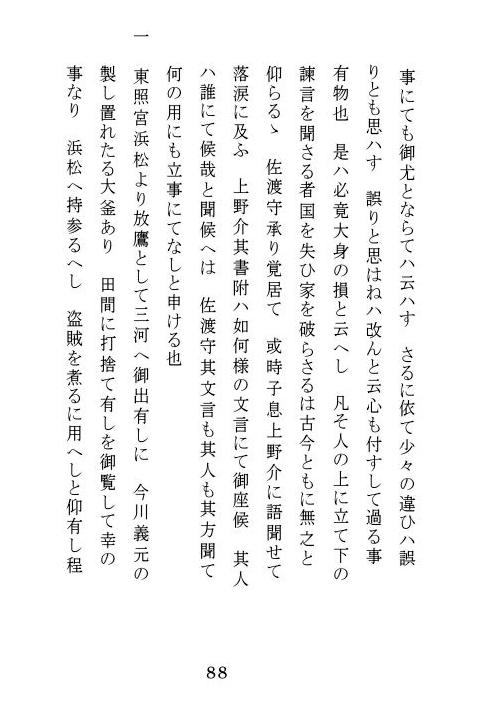 事にても御尤とならてハ云ハす　さるに依て少々の違ひハ誤りとも思ハす　誤りと思はねハ改んと云心も付すして過る事有物也　是ハ必竟大身の損と云へし　凡そ人の上に立て下の諫言を聞さる者国を失ひ家を破らさるは古今ともに無之と仰らるゝ　佐渡守承り覚居て　或時子息上野介に語聞せて落涙に及ふ　上野介其書附ハ如何様の文言にて御座候　其人ハ誰にて候哉と聞候へは　佐渡守其文言も其人も其方聞て何の用にも立事にてなしと申ける也

一　東照宮浜松より放鷹として三河へ御出有しに　今川義元の製し置れたる大釜あり　田間に打捨て有しを御覧して幸の事なり　浜松へ持参るへし　盗賊を煮るに用へしと仰有し程

88